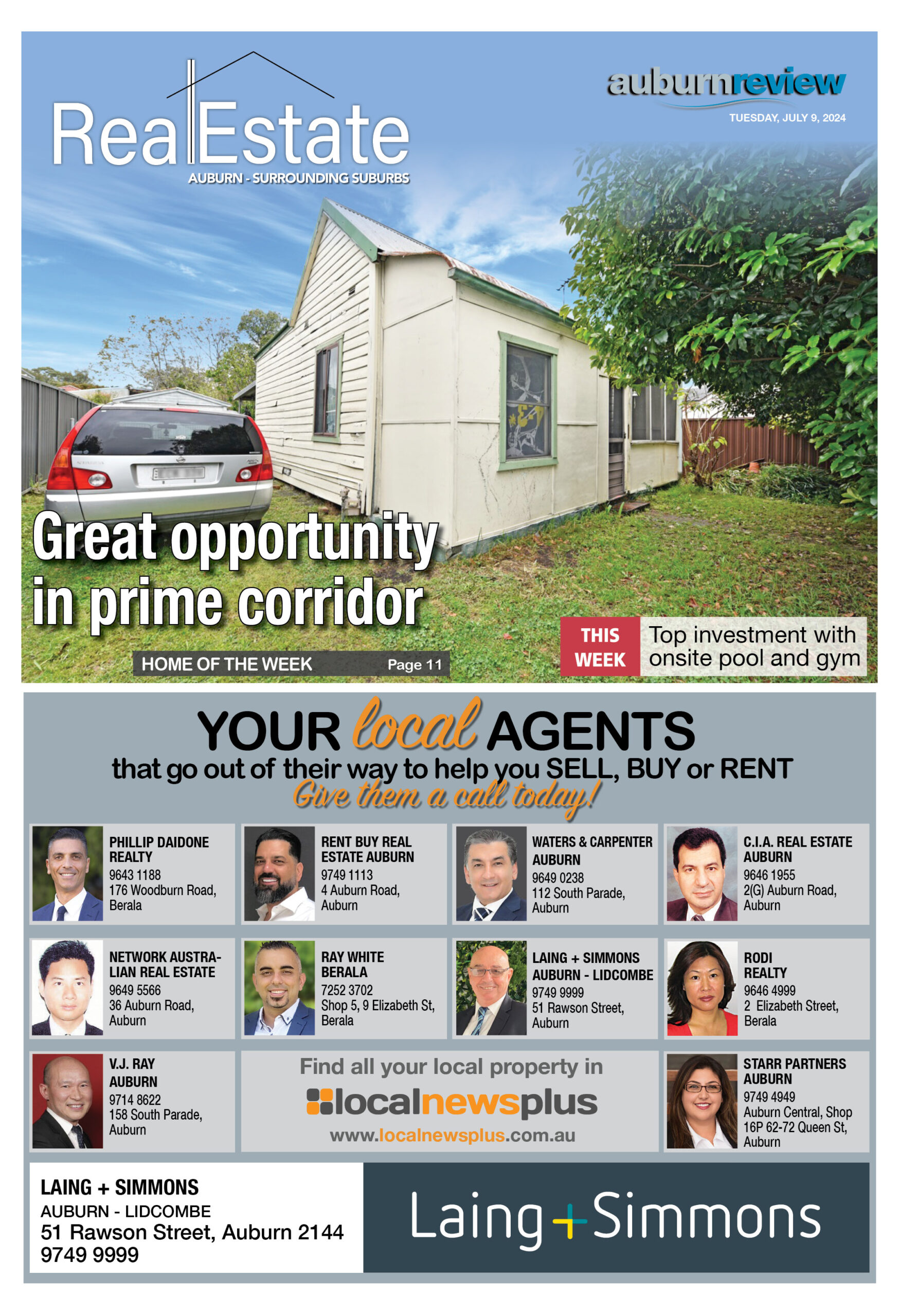 RealEstate
AUBURN - SURROUNDING SUBURBS

auburnreview
TUESDAY, JULY 9, 2024

Great opportunity in prime corridor

HOME OF THE WEEK Page 11

THIS WEEK
Top investment with onsite pool and gym

YOUR local AGENTS
that go out of their way to help you SELL, BUY or RENT
Give them a call today!

PHILLIP DAIDONE REALTY
9643 1188
176 Woodburn Road, Berala

RENT BUY REAL ESTATE AUBURN
9749 1113
4 Auburn Road, Auburn

WATERS & CARPENTER AUBURN
9649 0238
112 South Parade, Auburn

C.I.A. REAL ESTATE AUBURN
9646 1955
2(G) Auburn Road, Auburn

NETWORK AUSTRALIAN REAL ESTATE
9649 5566
36 Auburn Road, Auburn

RAY WHITE BERALA
7252 3702
Shop 5, 9 Elizabeth St, Berala

LAING + SIMMONS AUBURN - LIDCOMBE
9749 9999
51 Rawson Street, Auburn

RODI REALTY
9646 4999
2 Elizabeth Street, Berala

V.J. RAY AUBURN
9714 8622
158 South Parade, Auburn

Find all your local property in
localnewsplus
www.localnewsplus.com.au

STARR PARTNERS AUBURN
9749 4949
Auburn Central, Shop 16P 62-72 Queen St, Auburn

LAING + SIMMONS
AUBURN - LIDCOMBE
51 Rawson Street, Auburn 2144
9749 9999

Laing+Simmons